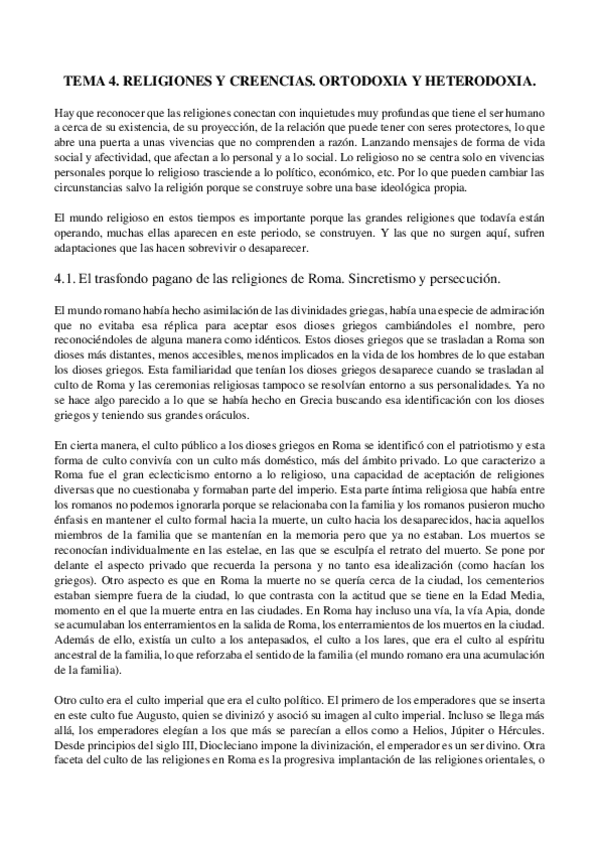 TEMA 4. RELIGIONES Y CREENCIAS. ORTODOXIA Y HETERODOXIA.

Hay que reconocer que las religiones conectan con inquietudes muy profundas que tiene el ser humano a cerca de su existencia, de su proyección, de la relación que puede tener con seres protectores, lo que abre una puerta a unas vivencias que no comprenden a razón. Lanzando mensajes de forma de vida social y afectividad, que afectan a lo personal y a lo social. Lo religioso no se centra solo en vivencias personales porque lo religioso trasciende a lo político, económico, etc. Por lo que pueden cambiar las circunstancias salvo la religión porque se construye sobre una base ideológica propia.

El mundo religioso en estos tiempos es importante porque las grandes religiones que todavía están operando, muchas ellas aparecen en este periodo, se construyen. Y las que no surgen aquí, sufren adaptaciones que las hacen sobrevivir o desaparecer.

4.1. El trasfondo pagano de las religiones de Roma. Sincretismo y persecución.

El mundo romano había hecho asimilación de las divinidades griegas, había una especie de admiración que no evitaba esa réplica para aceptar esos dioses griegos cambiándoles el nombre, pero reconociéndoles de alguna manera como idénticos. Estos dioses griegos que se trasladan a Roma son dioses más distantes, menos accesibles, menos implicados en la vida de los hombres de lo que estaban los dioses griegos. Esta familiaridad que tenían los dioses griegos desaparece cuando se trasladan al culto de Roma y las ceremonias religiosas tampoco se resolvían entorno a sus personalidades. Ya no se hace algo parecido a lo que se había hecho en Grecia buscando esa identificación con los dioses griegos y teniendo sus grandes oráculos.

En cierta manera, el culto público a los dioses griegos en Roma se identificó con el patriotismo y esta forma de culto convivía con un culto más doméstico, más del ámbito privado. Lo que caracterizo a Roma fue el gran eclecticismo entorno a lo religioso, una capacidad de aceptación de religiones diversas que no cuestionaba y formaban parte del imperio. Esta parte íntima religiosa que había entre los romanos no podemos ignorarla porque se relacionaba con la familia y los romanos pusieron mucho énfasis en mantener el culto formal hacia la muerte, un culto hacia los desaparecidos, hacia aquellos miembros de la familia que se mantenían en la memoria pero que ya no estaban. Los muertos se reconocían individualmente en las estelae, en las que se esculpía el retrato del muerto. Se pone por delante el aspecto privado que recuerda la persona y no tanto esa idealización (como hacían los griegos). Otro aspecto es que en Roma la muerte no se quería cerca de la ciudad, los cementerios estaban siempre fuera de la ciudad, lo que contrasta con la actitud que se tiene en la Edad Media, momento en el que la muerte entra en las ciudades. En Roma hay incluso una vía, la vía Apia, donde se acumulaban los enterramientos en la salida de Roma, los enterramientos de los muertos en la ciudad. Además de ello, existía un culto a los antepasados, el culto a los lares, que era el culto al espíritu ancestral de la familia, lo que reforzaba el sentido de la familia (el mundo romano era una acumulación de la familia).

Otro culto era el culto imperial que era el culto político. El primero de los emperadores que se inserta en este culto fue Augusto, quien se divinizó y asoció su imagen al culto imperial. Incluso se llega más allá, los emperadores elegían a los que más se parecían a ellos como a Helios, Júpiter o Hércules. Desde principios del siglo III, Diocleciano impone la divinización, el emperador es un ser divino. Otra faceta del culto de las religiones en Roma es la progresiva implantación de las religiones orientales, o